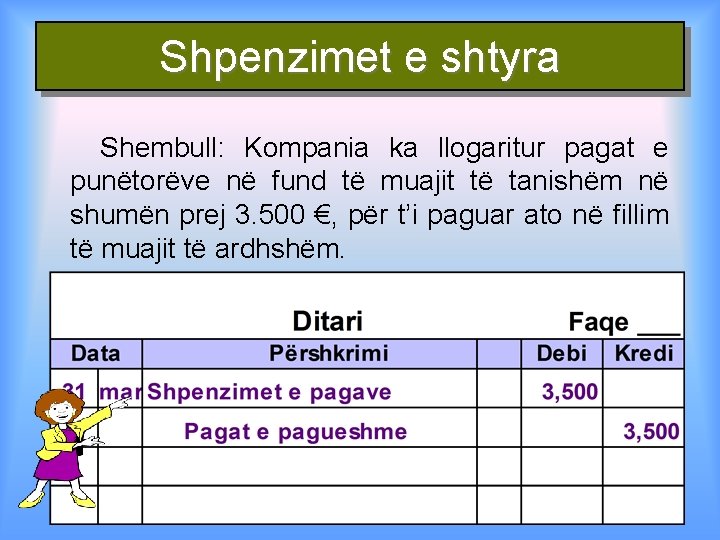 Shpenzimet e shtyra

Shembull: Kompania ka llogaritur pagat e punëtorëve në fund të muajit të tanishëm në shumën prej 3.500 €, për t'i paguar ato në fillim të muajit të ardhshëm.

Ditari Faqe ___

| Data | | Përshkrimi | | Debi | Kredi |
|---|---|---|---|---|---|
| 31 | mar | Shpenzimet e pagave | | 3,500 | |
| | | Pagat e pagueshme | | | 3,500 |
| | | | | | |
| | | | | | |